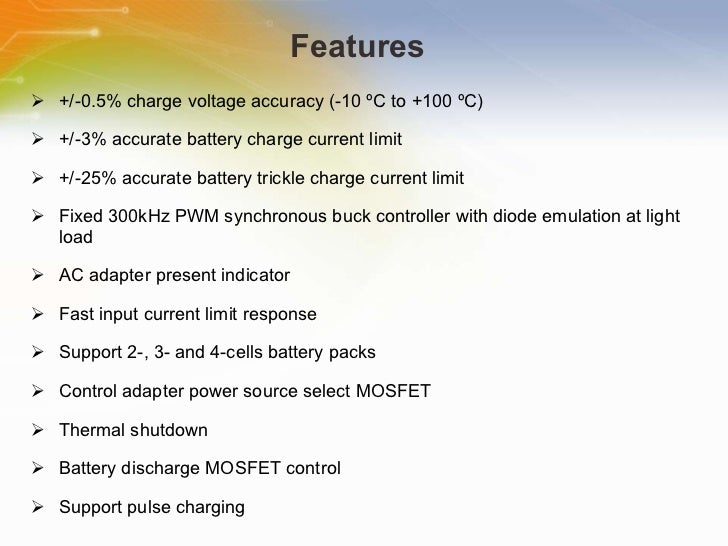 Features

➢ +/-0.5% charge voltage accuracy (-10 ºC to +100 ºC)

➢ +/-3% accurate battery charge current limit

➢ +/-25% accurate battery trickle charge current limit

➢ Fixed 300kHz PWM synchronous buck controller with diode emulation at light load

➢ AC adapter present indicator

➢ Fast input current limit response

➢ Support 2-, 3- and 4-cells battery packs

➢ Control adapter power source select MOSFET

➢ Thermal shutdown

➢ Battery discharge MOSFET control

➢ Support pulse charging